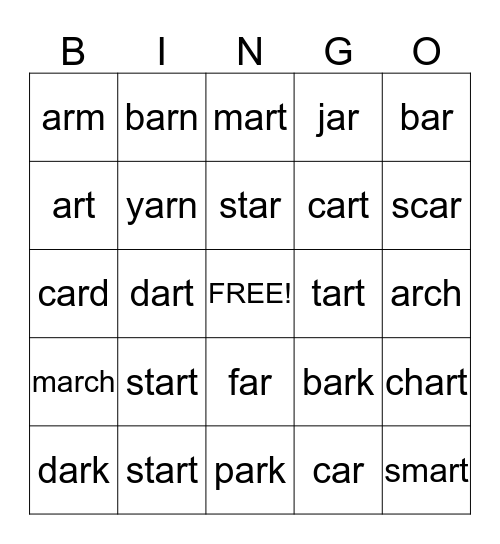 | B | I | N | G | O |
|---|---|---|---|---|
| arm | barn | mart | jar | bar |
| art | yarn | star | cart | scar |
| card | dart | FREE! | tart | arch |
| march | start | far | bark | chart |
| dark | start | park | car | smart |